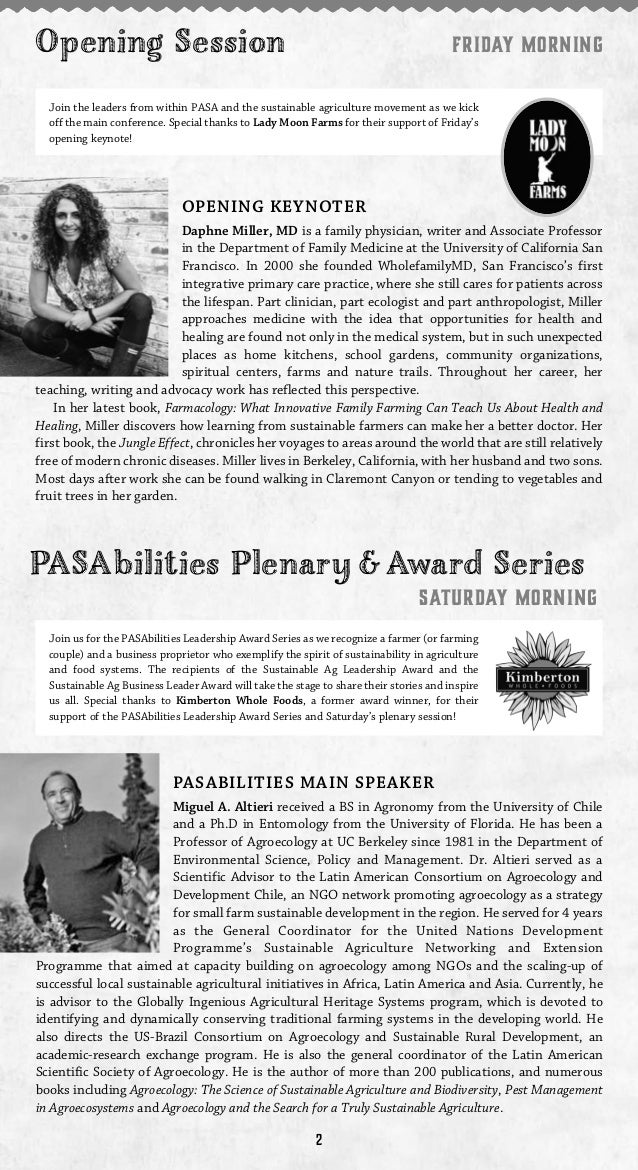 Opening Session

FRIDAY MORNING

Join the leaders from within PASA and the sustainable agriculture movement as we kick off the main conference. Special thanks to Lady Moon Farms for their support of Friday's opening keynote!

LADY MOON FARMS

OPENING KEYNOTER

Daphne Miller, MD is a family physician, writer and Associate Professor in the Department of Family Medicine at the University of California San Francisco. In 2000 she founded WholefamilyMD, San Francisco's first integrative primary care practice, where she still cares for patients across the lifespan. Part clinician, part ecologist and part anthropologist, Miller approaches medicine with the idea that opportunities for health and healing are found not only in the medical system, but in such unexpected places as home kitchens, school gardens, community organizations, spiritual centers, farms and nature trails. Throughout her career, her teaching, writing and advocacy work has reflected this perspective.

In her latest book, Farmacology: What Innovative Family Farming Can Teach Us About Health and Healing, Miller discovers how learning from sustainable farmers can make her a better doctor. Her first book, the Jungle Effect, chronicles her voyages to areas around the world that are still relatively free of modern chronic diseases. Miller lives in Berkeley, California, with her husband and two sons. Most days after work she can be found walking in Claremont Canyon or tending to vegetables and fruit trees in her garden.

PASAbilities Plenary & Award Series

SATURDAY MORNING

Join us for the PASAbilities Leadership Award Series as we recognize a farmer (or farming couple) and a business proprietor who exemplify the spirit of sustainability in agriculture and food systems. The recipients of the Sustainable Ag Leadership Award and the Sustainable Ag Business Leader Award will take the stage to share their stories and inspire us all. Special thanks to Kimberton Whole Foods, a former award winner, for their support of the PASAbilities Leadership Award Series and Saturday's plenary session!

Kimberton WHOLE FOODS

PASABILITIES MAIN SPEAKER

Miguel A. Altieri received a BS in Agronomy from the University of Chile and a Ph.D in Entomology from the University of Florida. He has been a Professor of Agroecology at UC Berkeley since 1981 in the Department of Environmental Science, Policy and Management. Dr. Altieri served as a Scientific Advisor to the Latin American Consortium on Agroecology and Development Chile, an NGO network promoting agroecology as a strategy for small farm sustainable development in the region. He served for 4 years as the General Coordinator for the United Nations Development Programme's Sustainable Agriculture Networking and Extension Programme that aimed at capacity building on agroecology among NGOs and the scaling-up of successful local sustainable agricultural initiatives in Africa, Latin America and Asia. Currently, he is advisor to the Globally Ingenious Agricultural Heritage Systems program, which is devoted to identifying and dynamically conserving traditional farming systems in the developing world. He also directs the US-Brazil Consortium on Agroecology and Sustainable Rural Development, an academic-research exchange program. He is also the general coordinator of the Latin American Scientific Society of Agroecology. He is the author of more than 200 publications, and numerous books including Agroecology: The Science of Sustainable Agriculture and Biodiversity, Pest Management in Agroecosystems and Agroecology and the Search for a Truly Sustainable Agriculture.

2